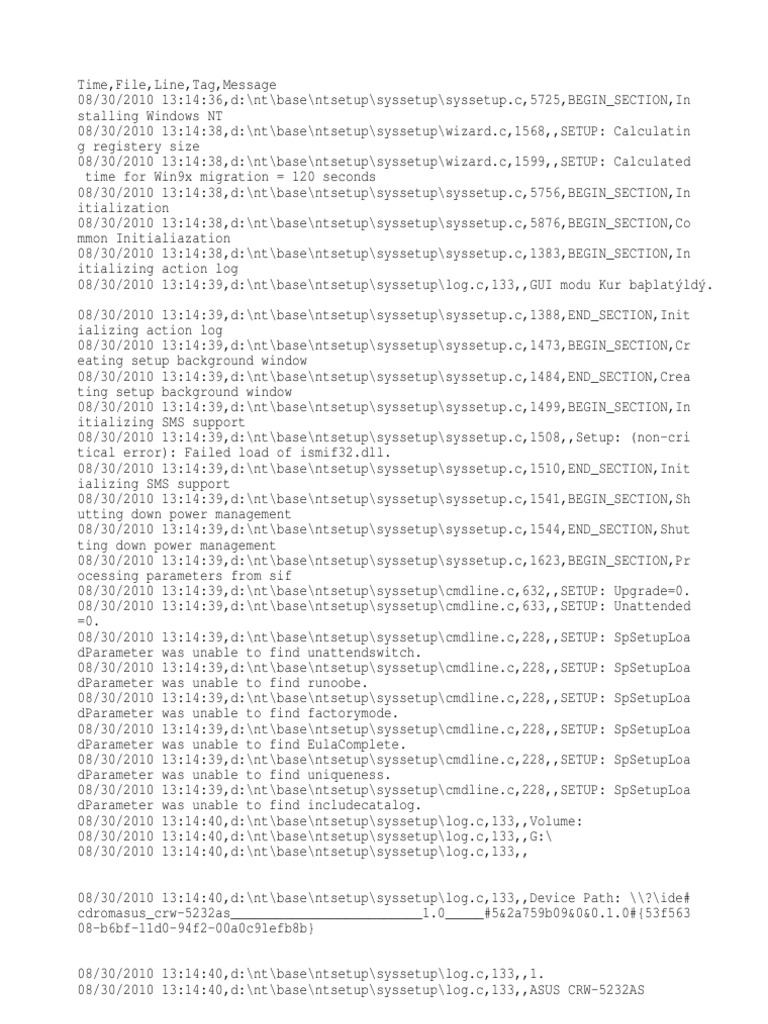 Time,File,Line,Tag,Message
08/30/2010 13:14:36,d:\nt\base\ntsetup\syssetup\syssetup.c,5725,BEGIN_SECTION,Installing Windows NT
08/30/2010 13:14:38,d:\nt\base\ntsetup\syssetup\wizard.c,1568,,SETUP: Calculating registery size
08/30/2010 13:14:38,d:\nt\base\ntsetup\syssetup\wizard.c,1599,,SETUP: Calculated time for Win9x migration = 120 seconds
08/30/2010 13:14:38,d:\nt\base\ntsetup\syssetup\syssetup.c,5756,BEGIN_SECTION,Initialization
08/30/2010 13:14:38,d:\nt\base\ntsetup\syssetup\syssetup.c,5876,BEGIN_SECTION,Common Initialiazation
08/30/2010 13:14:38,d:\nt\base\ntsetup\syssetup\syssetup.c,1383,BEGIN_SECTION,Initializing action log
08/30/2010 13:14:39,d:\nt\base\ntsetup\syssetup\log.c,133,,GUI modu Kur baþlatýldý.

08/30/2010 13:14:39,d:\nt\base\ntsetup\syssetup\syssetup.c,1388,END_SECTION,Initializing action log
08/30/2010 13:14:39,d:\nt\base\ntsetup\syssetup\syssetup.c,1473,BEGIN_SECTION,Creating setup background window
08/30/2010 13:14:39,d:\nt\base\ntsetup\syssetup\syssetup.c,1484,END_SECTION,Creating setup background window
08/30/2010 13:14:39,d:\nt\base\ntsetup\syssetup\syssetup.c,1499,BEGIN_SECTION,Initializing SMS support
08/30/2010 13:14:39,d:\nt\base\ntsetup\syssetup\syssetup.c,1508,,Setup: (non-critical error): Failed load of ismif32.dll.
08/30/2010 13:14:39,d:\nt\base\ntsetup\syssetup\syssetup.c,1510,END_SECTION,Initializing SMS support
08/30/2010 13:14:39,d:\nt\base\ntsetup\syssetup\syssetup.c,1541,BEGIN_SECTION,Shutting down power management
08/30/2010 13:14:39,d:\nt\base\ntsetup\syssetup\syssetup.c,1544,END_SECTION,Shutting down power management
08/30/2010 13:14:39,d:\nt\base\ntsetup\syssetup\syssetup.c,1623,BEGIN_SECTION,Processing parameters from sif
08/30/2010 13:14:39,d:\nt\base\ntsetup\syssetup\cmdline.c,632,,SETUP: Upgrade=0.
08/30/2010 13:14:39,d:\nt\base\ntsetup\syssetup\cmdline.c,633,,SETUP: Unattended=0.
08/30/2010 13:14:39,d:\nt\base\ntsetup\syssetup\cmdline.c,228,,SETUP: SpSetupLoadParameter was unable to find unattendswitch.
08/30/2010 13:14:39,d:\nt\base\ntsetup\syssetup\cmdline.c,228,,SETUP: SpSetupLoadParameter was unable to find runoobe.
08/30/2010 13:14:39,d:\nt\base\ntsetup\syssetup\cmdline.c,228,,SETUP: SpSetupLoadParameter was unable to find factorymode.
08/30/2010 13:14:39,d:\nt\base\ntsetup\syssetup\cmdline.c,228,,SETUP: SpSetupLoadParameter was unable to find EulaComplete.
08/30/2010 13:14:39,d:\nt\base\ntsetup\syssetup\cmdline.c,228,,SETUP: SpSetupLoadParameter was unable to find uniqueness.
08/30/2010 13:14:39,d:\nt\base\ntsetup\syssetup\cmdline.c,228,,SETUP: SpSetupLoadParameter was unable to find includecatalog.
08/30/2010 13:14:40,d:\nt\base\ntsetup\syssetup\log.c,133,,Volume:
08/30/2010 13:14:40,d:\nt\base\ntsetup\syssetup\log.c,133,,G:\
08/30/2010 13:14:40,d:\nt\base\ntsetup\syssetup\log.c,133,,

08/30/2010 13:14:40,d:\nt\base\ntsetup\syssetup\log.c,133,,Device Path: \\?\ide#cdromasus_crw-5232as_________________________1.0_____#5&2a759b09&0&0.1.0#{53f56308-b6bf-11d0-94f2-00a0c91efb8b}

08/30/2010 13:14:40,d:\nt\base\ntsetup\syssetup\log.c,133,,1.
08/30/2010 13:14:40,d:\nt\base\ntsetup\syssetup\log.c,133,,ASUS CRW-5232AS